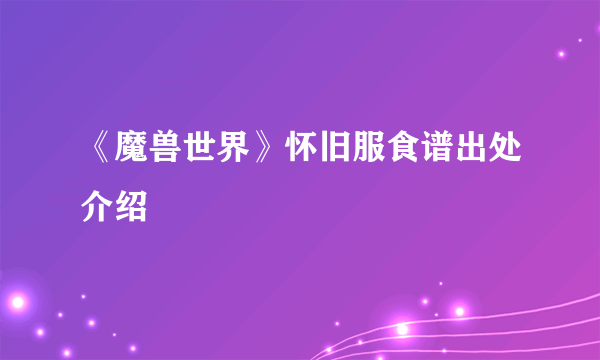 《魔兽世界》怀旧服食谱出处介绍